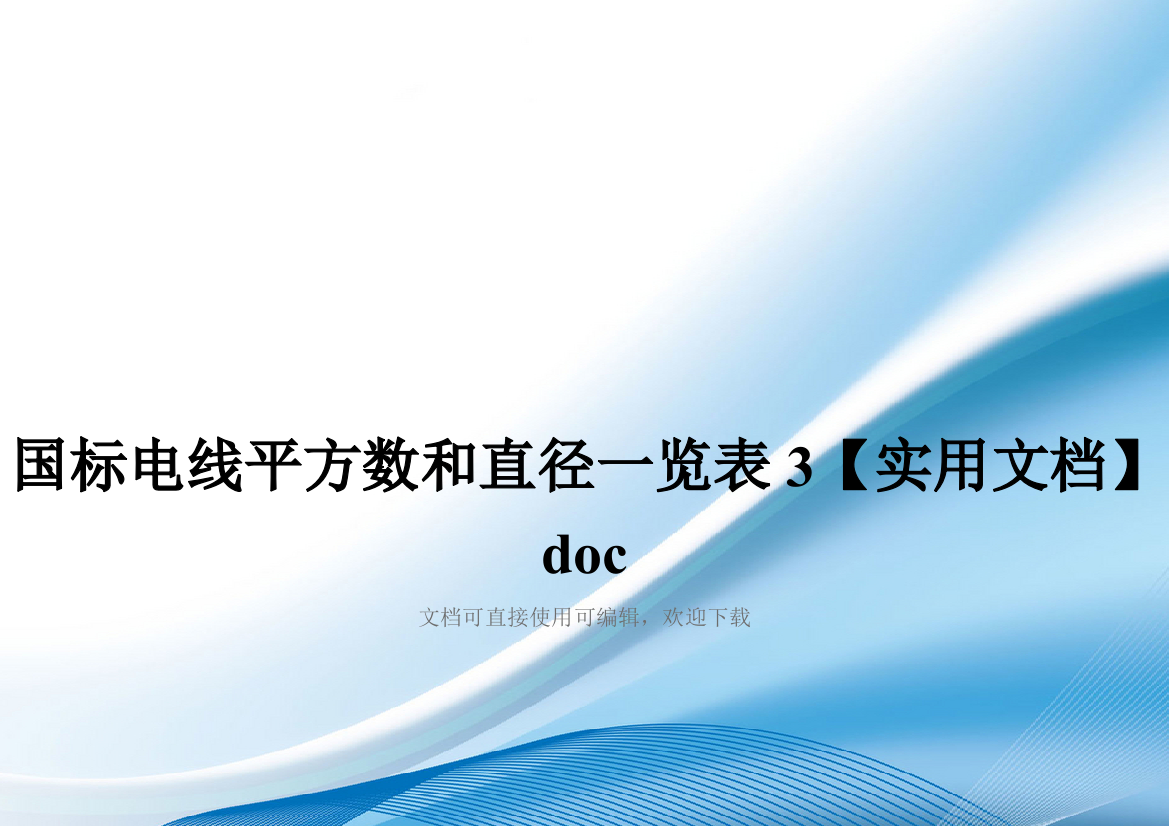 国标电线平方数和直径一览表 3【实用文档】doc

文档可直接使用可编辑，欢迎下载